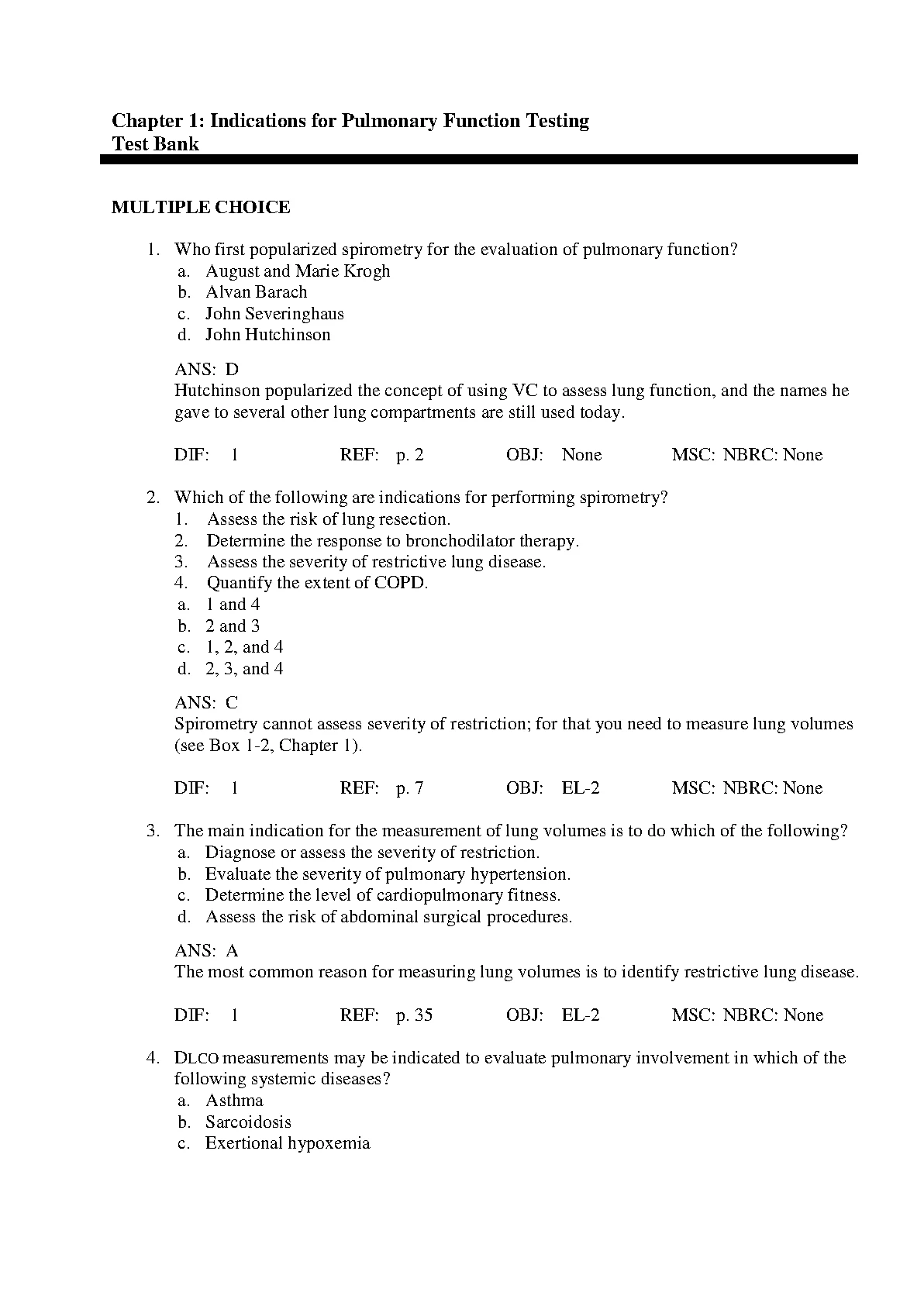 Chapter 1: Indications for Pulmonary Function Testing
Test Bank

MULTIPLE CHOICE

1. Who first popularized spirometry for the evaluation of pulmonary function?
a. August and Marie Krogh
b. Alvan Barach
c. John Severinghaus
d. John Hutchinson

ANS: D
Hutchinson popularized the concept of using VC to assess lung function, and the names he gave to several other lung compartments are still used today.

DIF: 1 REF: p. 2 OBJ: None MSC: NBRC: None

2. Which of the following are indications for performing spirometry?
1. Assess the risk of lung resection.
2. Determine the response to bronchodilator therapy.
3. Assess the severity of restrictive lung disease.
4. Quantify the extent of COPD.
a. 1 and 4
b. 2 and 3
c. 1, 2, and 4
d. 2, 3, and 4

ANS: C
Spirometry cannot assess severity of restriction; for that you need to measure lung volumes (see Box 1-2, Chapter 1).

DIF: 1 REF: p. 7 OBJ: EL-2 MSC: NBRC: None

3. The main indication for the measurement of lung volumes is to do which of the following?
a. Diagnose or assess the severity of restriction.
b. Evaluate the severity of pulmonary hypertension.
c. Determine the level of cardiopulmonary fitness.
d. Assess the risk of abdominal surgical procedures.

ANS: A
The most common reason for measuring lung volumes is to identify restrictive lung disease.

DIF: 1 REF: p. 35 OBJ: EL-2 MSC: NBRC: None

4. DLCO measurements may be indicated to evaluate pulmonary involvement in which of the following systemic diseases?
a. Asthma
b. Sarcoidosis
c. Exertional hypoxemia